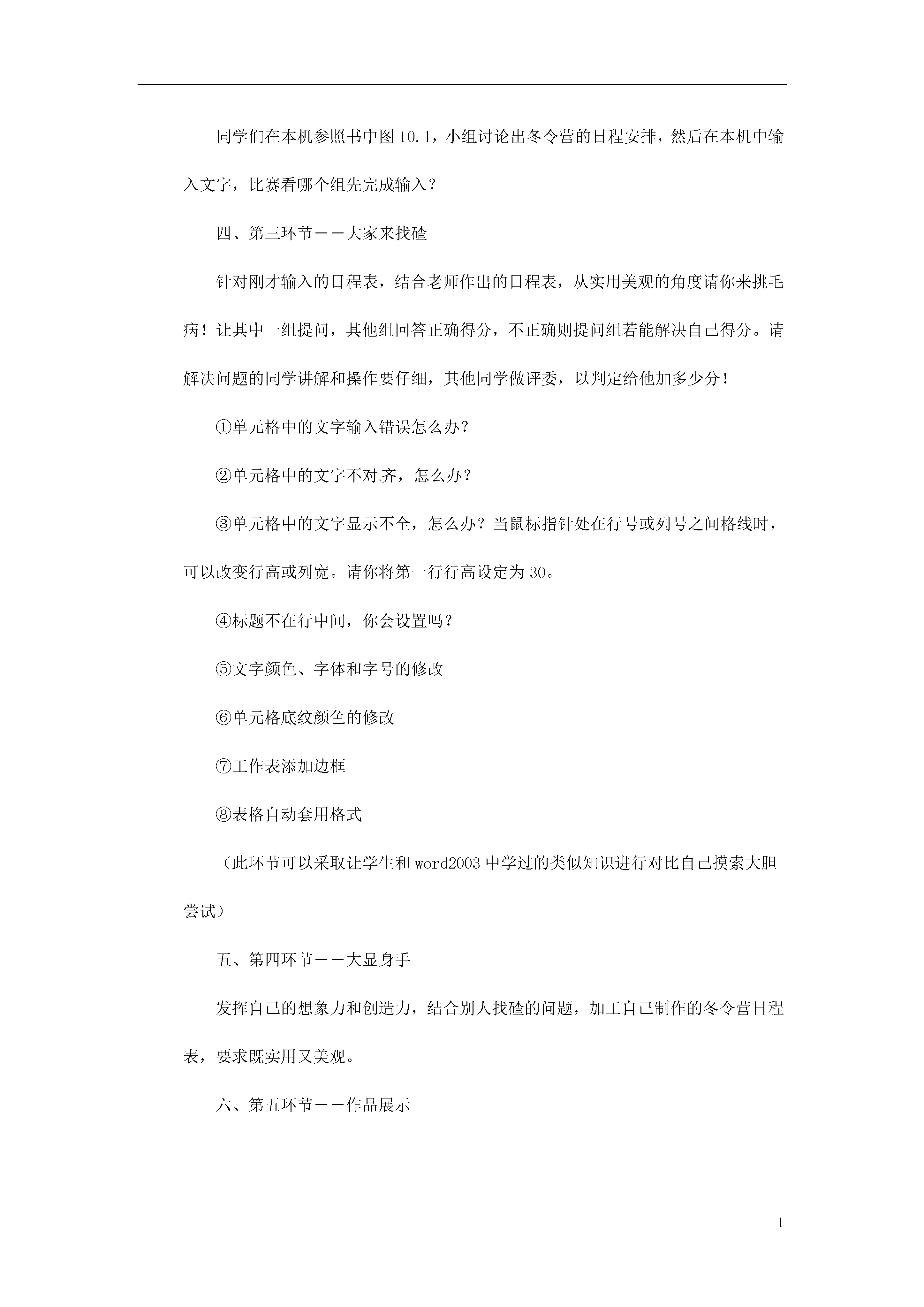 同学们在本机参照书中图10.1，小组讨论出冬令营的日程安排，然后在本机中输入文字，比赛看哪个组先完成输入？

四、第三环节——大家来找碴

针对刚才输入的日程表，结合老师作出的日程表，从实用美观的角度请你来挑毛病！让其中一组提问，其他组回答正确得分，不正确则提问组若能解决自己得分。请解决问题的同学讲解和操作要仔细，其他同学做评委，以判定给他加多少分！

①单元格中的文字输入错误怎么办？

②单元格中的文字不对齐，怎么办？

③单元格中的文字显示不全，怎么办？当鼠标指针处在行号或列号之间格线时，可以改变行高或列宽。请你将第一行行高设定为30。

④标题不在行中间，你会设置吗？

⑤文字颜色、字体和字号的修改

⑥单元格底纹颜色的修改

⑦工作表添加边框

⑧表格自动套用格式

（此环节可以采取让学生和word2003中学过的类似知识进行对比自己摸索大胆尝试）

五、第四环节——大显身手

发挥自己的想象力和创造力，结合别人找碴的问题，加工自己制作的冬令营日程表，要求既实用又美观。

六、第五环节——作品展示

1